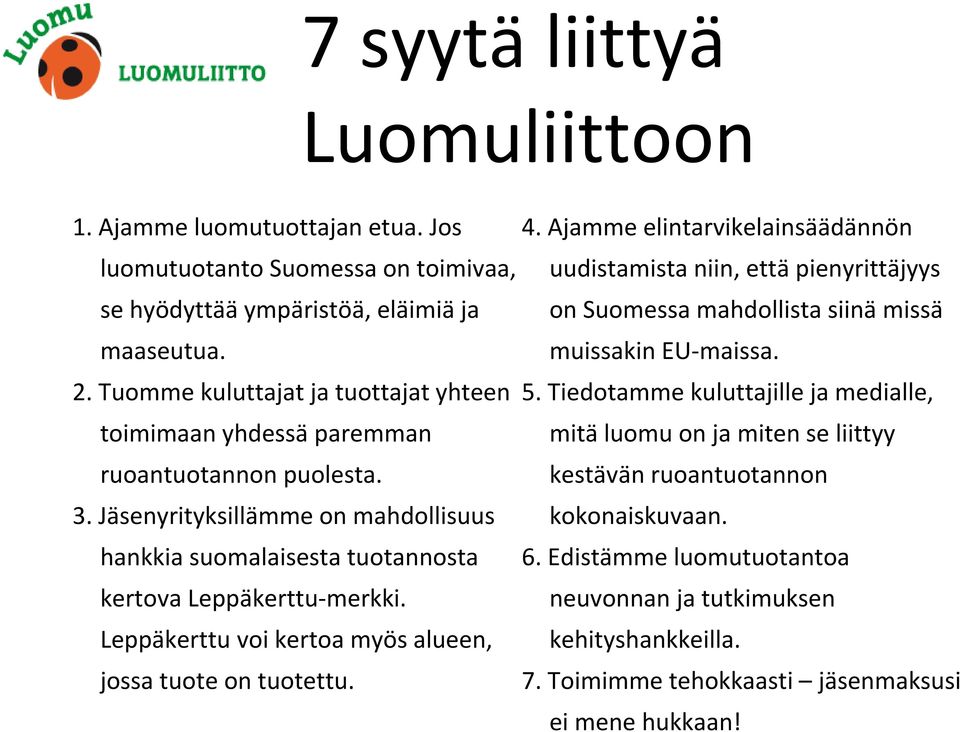 Luomu

LUOMULIITTO

7 syytä liittyä Luomuliittoon

1. Ajamme luomutuottajan etua. Jos luomutuotanto Suomessa on toimivaa, se hyödyttää ympäristöä, eläimiä ja maaseutua.
2. Tuomme kuluttajat ja tuottajat yhteen toimimaan yhdessä paremman ruoantuotannon puolesta.
3. Jäsenyrityksillämme on mahdollisuus hankkia suomalaisesta tuotannosta kertova Leppäkerttu-merkki. Leppäkerttu voi kertoa myös alueen, jossa tuote on tuotettu.

4. Ajamme elintarvikelainsäädännön uudistamista niin, että pienyrittäjyys on Suomessa mahdollista siinä missä muissakin EU-maissa.
5. Tiedotamme kuluttajille ja medialle, mitä luomu on ja miten se liittyy kestävän ruoantuotannon kokonaiskuvaan.
6. Edistämme luomutuotantoa neuvonnan ja tutkimuksen kehityshankkeilla.
7. Toimimme tehokkaasti – jäsenmaksusi ei mene hukkaan!